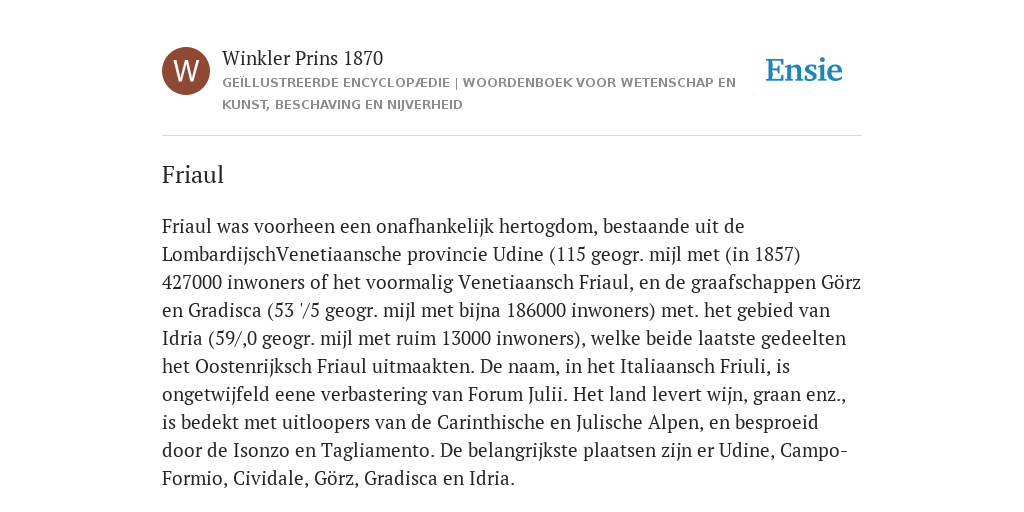 W

Winkler Prins 1870

GEÏLLUSTREERDE ENCYCLOPÆDIE | WOORDENBOEK VOOR WETENSCHAP EN KUNST, BESCHAVING EN NIJVERHEID

Ensie

Friaul

Friaul was voorheen een onafhankelijk hertogdom, bestaande uit de LombardijschVenetiaansche provincie Udine (115 geogr. mijl met (in 1857) 427000 inwoners of het voormalig Venetiaansch Friaul, en de graafschappen Görz en Gradisca (53 '/5 geogr. mijl met bijna 186000 inwoners) met. het gebied van Idria (59/,0 geogr. mijl met ruim 13000 inwoners), welke beide laatste gedeelten het Oostenrijksch Friaul uitmaakten. De naam, in het Italiaansch Friuli, is ongetwijfeld eene verbastering van Forum Julii. Het land levert wijn, graan enz., is bedekt met uitloopers van de Carinthische en Julische Alpen, en besproeid door de Isonzo en Tagliamento. De belangrijkste plaatsen zijn er Udine, Campo-Formio, Cividale, Görz, Gradisca en Idria.